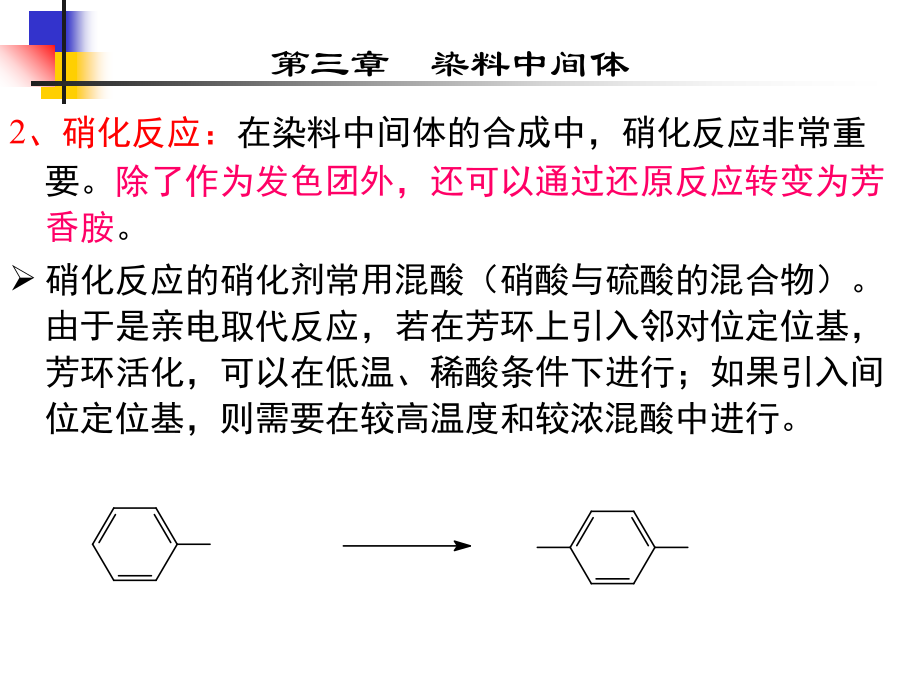 第三章　染料中间体

2、硝化反应：在染料中间体的合成中，硝化反应非常重要。除了作为发色团外，还可以通过还原反应转变为芳香胺。

➢ 硝化反应的硝化剂常用混酸（硝酸与硫酸的混合物）。由于是亲电取代反应，若在芳环上引入邻对位定位基，芳环活化，可以在低温、稀酸条件下进行；如果引入间位定位基，则需要在较高温度和较浓混酸中进行。